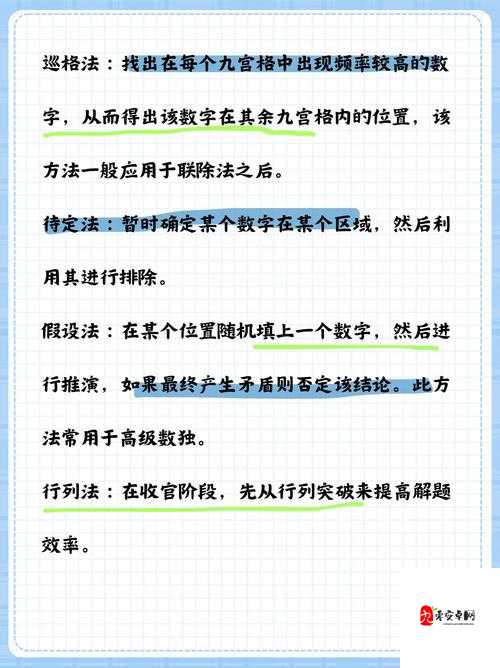 巡格法：找出在每个九宫格中出现频率较高的数字，从而得出该数字在其余九宫格内的位置，该方法一般应用于联除法之后。

待定法：暂时确定某个数字在某个区域，然后利用其进行排除。

假设法：在某个位置随机填上一个数字，然后进行推演，如果最终产生矛盾则否定该结论。此方法常用于高级数独。

行列法：在收官阶段，先从行列突破来提高解题效率。

九零安卓网